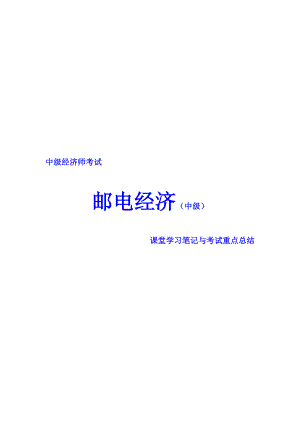 中级经济师考试

邮电经济（中级）

课堂学习笔记与考试重点总结